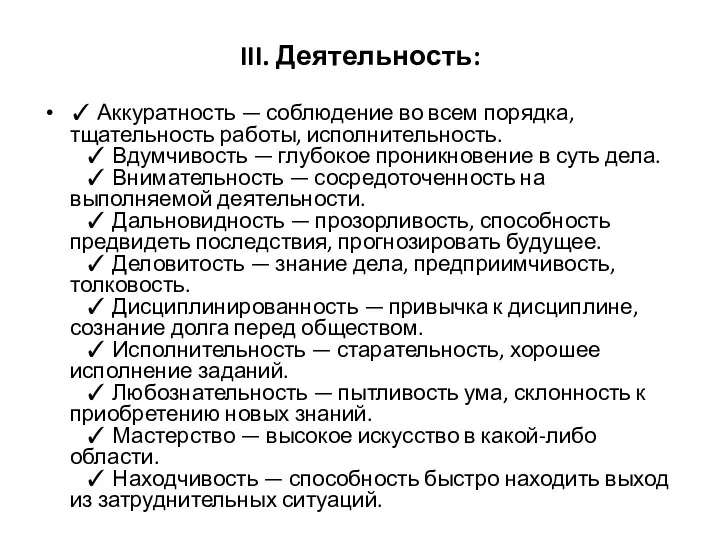 III. Деятельность:

• ✓ Аккуратность — соблюдение во всем порядка, тщательность работы, исполнительность.
✓ Вдумчивость — глубокое проникновение в суть дела.
✓ Внимательность — сосредоточенность на выполняемой деятельности.
✓ Дальновидность — прозорливость, способность предвидеть последствия, прогнозировать будущее.
✓ Деловитость — знание дела, предприимчивость, толковость.
✓ Дисциплинированность — привычка к дисциплине, сознание долга перед обществом.
✓ Исполнительность — старательность, хорошее исполнение заданий.
✓ Любознательность — пытливость ума, склонность к приобретению новых знаний.
✓ Мастерство — высокое искусство в какой-либо области.
✓ Находчивость — способность быстро находить выход из затруднительных ситуаций.